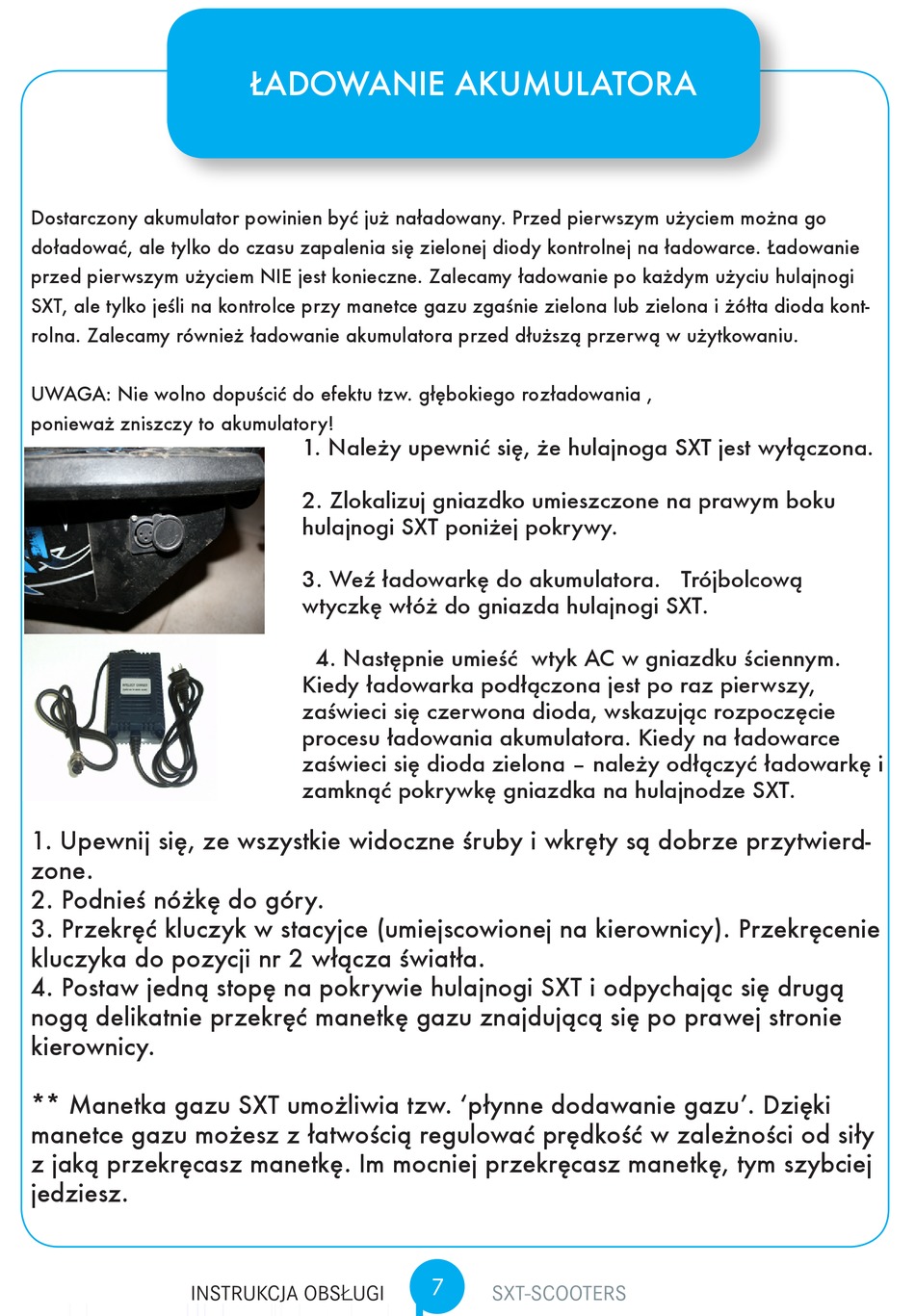 ŁADOWANIE AKUMULATORA

Dostarczony akumulator powinien być już naładowany. Przed pierwszym użyciem można go doładować, ale tylko do czasu zapalenia się zielonej diody kontrolnej na ładowarce. Ładowanie przed pierwszym użyciem NIE jest konieczne. Zalecamy ładowanie po każdym użyciu hulajnogi SXT, ale tylko jeśli na kontrolce przy manetce gazu zgaśnie zielona lub zielona i żółta dioda kontrolna. Zalecamy również ładowanie akumulatora przed dłuższą przerwą w użytkowaniu.

UWAGA: Nie wolno dopuścić do efektu tzw. głębokiego rozładowania , ponieważ zniszczy to akumulatory!

1. Należy upewnić się, że hulajnoga SXT jest wyłączona.

2. Zlokalizuj gniazdko umieszczone na prawym boku hulajnogi SXT poniżej pokrywy.

3. Weź ładowarkę do akumulatora. Trójbolcową wtyczkę włóż do gniazda hulajnogi SXT.

4. Następnie umieść wtyk AC w gniazdku ściennym. Kiedy ładowarka podłączona jest po raz pierwszy, zaświeci się czerwona dioda, wskazując rozpoczęcie procesu ładowania akumulatora. Kiedy na ładowarce zaświeci się dioda zielona – należy odłączyć ładowarkę i zamknąć pokrywkę gniazdka na hulajnodze SXT.

1. Upewnij się, ze wszystkie widoczne śruby i wkręty są dobrze przytwierdzone.
2. Podnieś nóżkę do góry.
3. Przekręć kluczyk w stacyjce (umiejscowionej na kierownicy). Przekręcenie kluczyka do pozycji nr 2 włącza światła.
4. Postaw jedną stopę na pokrywie hulajnogi SXT i odpychając się drugą nogą delikatnie przekręć manetkę gazu znajdującą się po prawej stronie kierownicy.

** Manetka gazu SXT umożliwia tzw. ‘płynne dodawanie gazu’. Dzięki manetce gazu możesz z łatwością regulować prędkość w zależności od siły z jaką przekręcasz manetkę. Im mocniej przekręcasz manetkę, tym szybciej jedziesz.

INSTRUKCJA OBSŁUGI 7 SXT-SCOOTERS